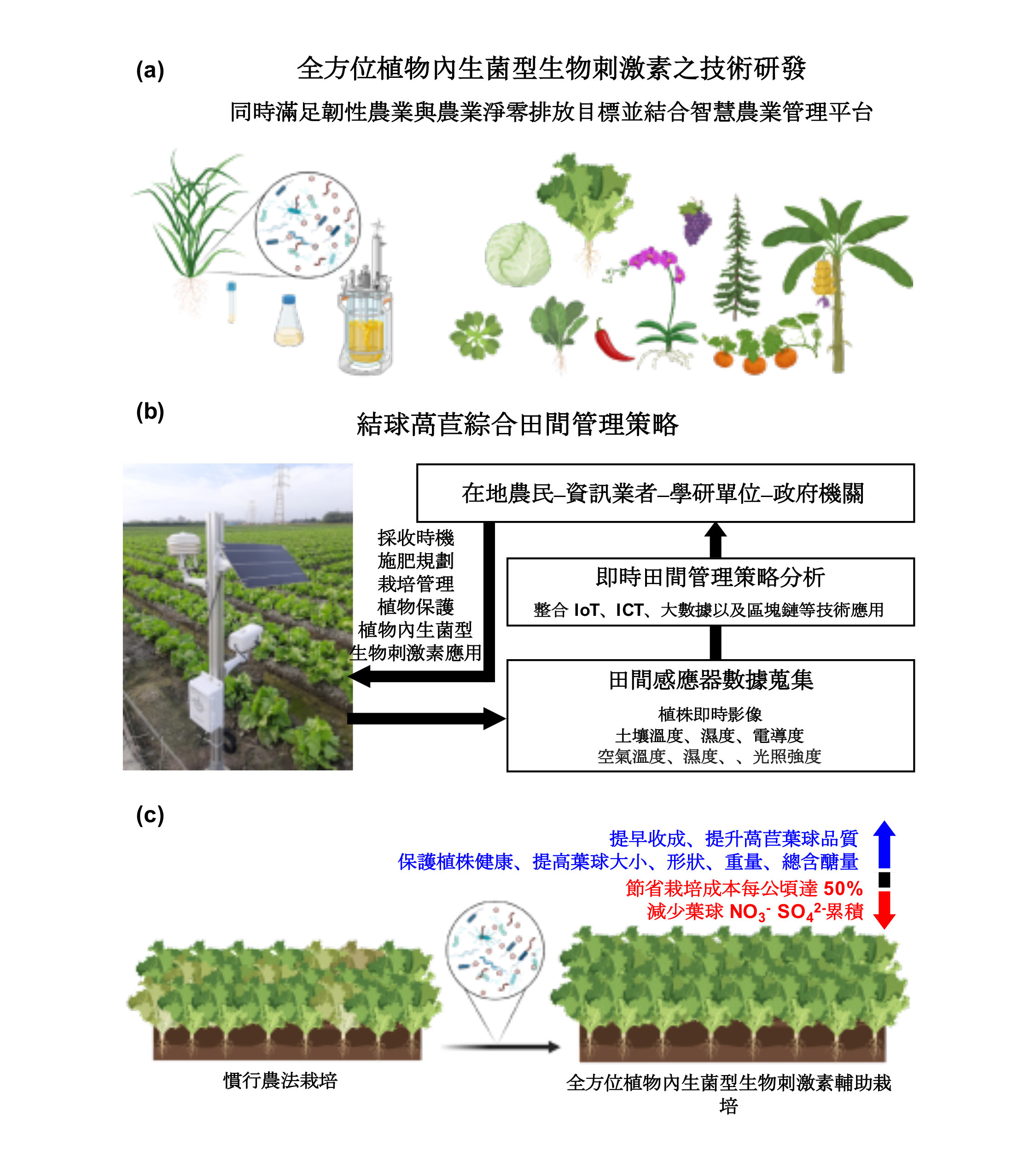 (a)

全方位植物內生菌型生物刺激素之技術研發

同時滿足韌性農業與農業淨零排放目標並結合智慧農業管理平台

(b)

結球萵苣綜合田間管理策略

在地農民–資訊業者–學研單位–政府機關

採收時機
施肥規劃
栽培管理
植物保護
植物內生菌型
生物刺激素應用

即時田間管理策略分析

整合 IoT、ICT、大數據以及區塊鏈等技術應用

田間感應器數據蒐集

植株即時影像
土壤溫度、濕度、電導度
空氣溫度、濕度、、光照強度

(c)

提早收成、提升萵苣葉球品質
保護植株健康、提高葉球大小、形狀、重量、總含醣量
節省栽培成本每公頃達 50%
減少葉球 $NO_3^-$ $SO_4^{2-}$累積

慣行農法栽培

全方位植物內生菌型生物刺激素輔助栽培